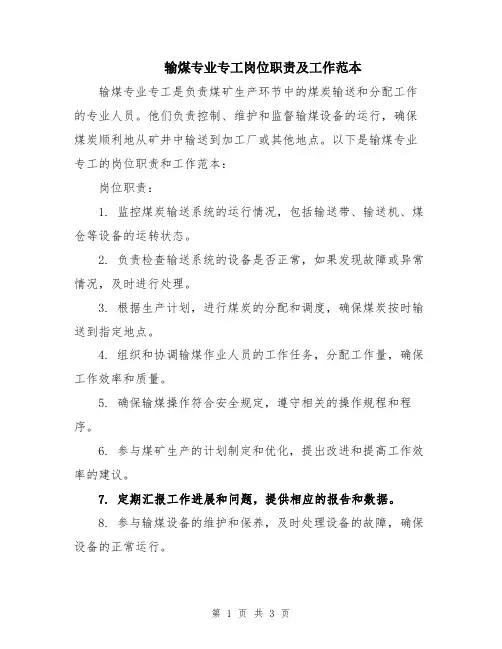 输煤专业专工岗位职责及工作范本

输煤专业专工是负责煤矿生产环节中的煤炭输送和分配工作的专业人员。他们负责控制、维护和监督输煤设备的运行，确保煤炭顺利地从矿井中输送到加工厂或其他地点。以下是输煤专业专工的岗位职责和工作范本：

岗位职责：

1. 监控煤炭输送系统的运行情况，包括输送带、输送机、煤仓等设备的运转状态。

2. 负责检查输送系统的设备是否正常，如果发现故障或异常情况，及时进行处理。

3. 根据生产计划，进行煤炭的分配和调度，确保煤炭按时输送到指定地点。

4. 组织和协调输煤作业人员的工作任务，分配工作量，确保工作效率和质量。

5. 确保输煤操作符合安全规定，遵守相关的操作规程和程序。

6. 参与煤矿生产的计划制定和优化，提出改进和提高工作效率的建议。

7. 定期汇报工作进展和问题，提供相应的报告和数据。

8. 参与输煤设备的维护和保养，及时处理设备的故障，确保设备的正常运行。

第 1 页 共 3 页